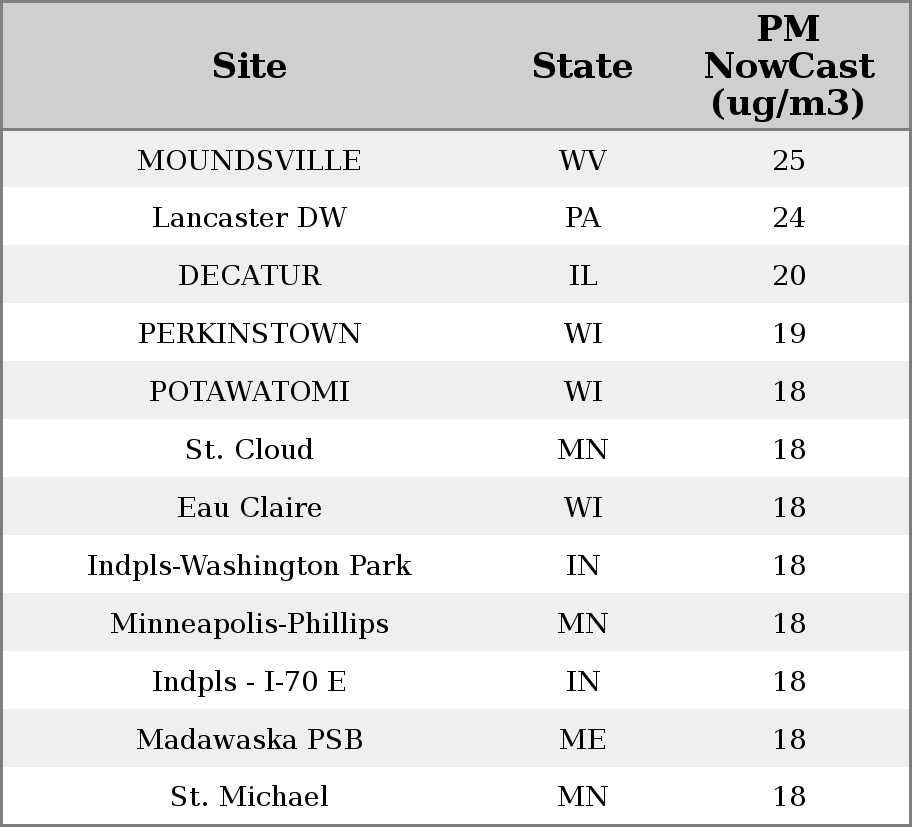 | Site | State | PM NowCast (ug/m3) |
|---|---|---|
| MOUNDSVILLE | WV | 25 |
| Lancaster DW | PA | 24 |
| DECATUR | IL | 20 |
| PERKINSTOWN | WI | 19 |
| POTAWATOMI | WI | 18 |
| St. Cloud | MN | 18 |
| Eau Claire | WI | 18 |
| Indpls-Washington Park | IN | 18 |
| Minneapolis-Phillips | MN | 18 |
| Indpls - I-70 E | IN | 18 |
| Madawaska PSB | ME | 18 |
| St. Michael | MN | 18 |